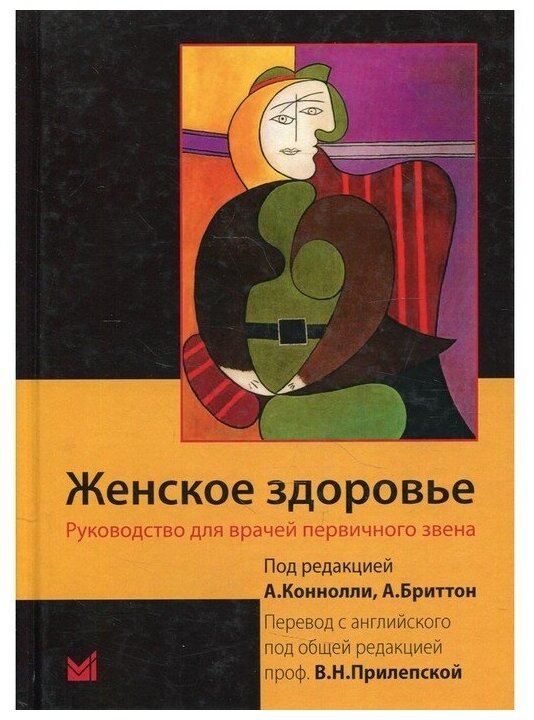 Женское здоровье

Руководство для врачей первичного звена

Под редакцией
А.Коннолли, А.Бриттон

Перевод с английского
под общей редакцией
проф. В.Н.Прилепской